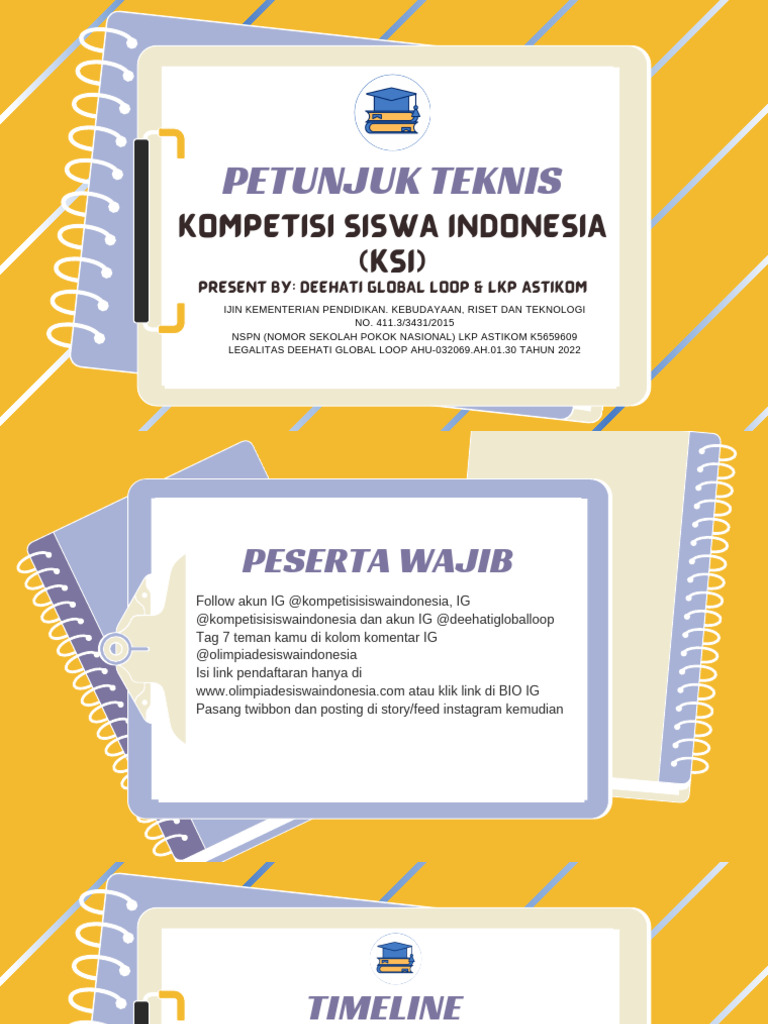 PETUNJUK TEKNIS

KOMPETISI SISWA INDONESIA (KSI)

PRESENT BY: DEEHATI GLOBAL LOOP & LKP ASTIKOM

IJIN KEMENTERIAN PENDIDIKAN. KEBUDAYAAN, RISET DAN TEKNOLOGI
NO. 411.3/3431/2015
NSPN (NOMOR SEKOLAH POKOK NASIONAL) LKP ASTIKOM K5659609
LEGALITAS DEEHATI GLOBAL LOOP AHU-032069.AH.01.30 TAHUN 2022

PESERTA WAJIB

Follow akun IG @kompetisisiswaindonesia, IG @kompetisisiswaindonesia dan akun IG @deehatigloballoop
Tag 7 teman kamu di kolom komentar IG @olimpiadesiswaindonesia
Isi link pendaftaran hanya di www.olimpiadesiswaindonesia.com atau klik link di BIO IG
Pasang twibbon dan posting di story/feed instagram kemudian

TIMELINE